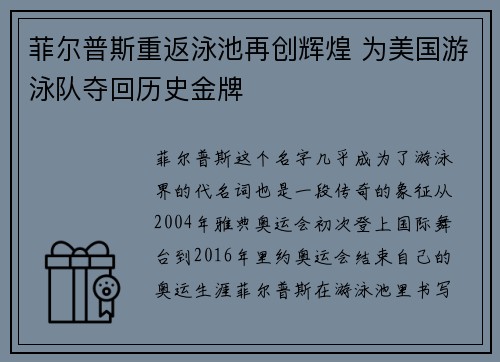 菲尔普斯重返泳池再创辉煌 为美国游泳队夺回历史金牌

菲尔普斯这个名字几乎成为了游泳界的代名词也是一段传奇的象征从2004年雅典奥运会初次登上国际舞台到2016年里约奥运会结束自己的奥运生涯菲尔普斯在游泳池里书写